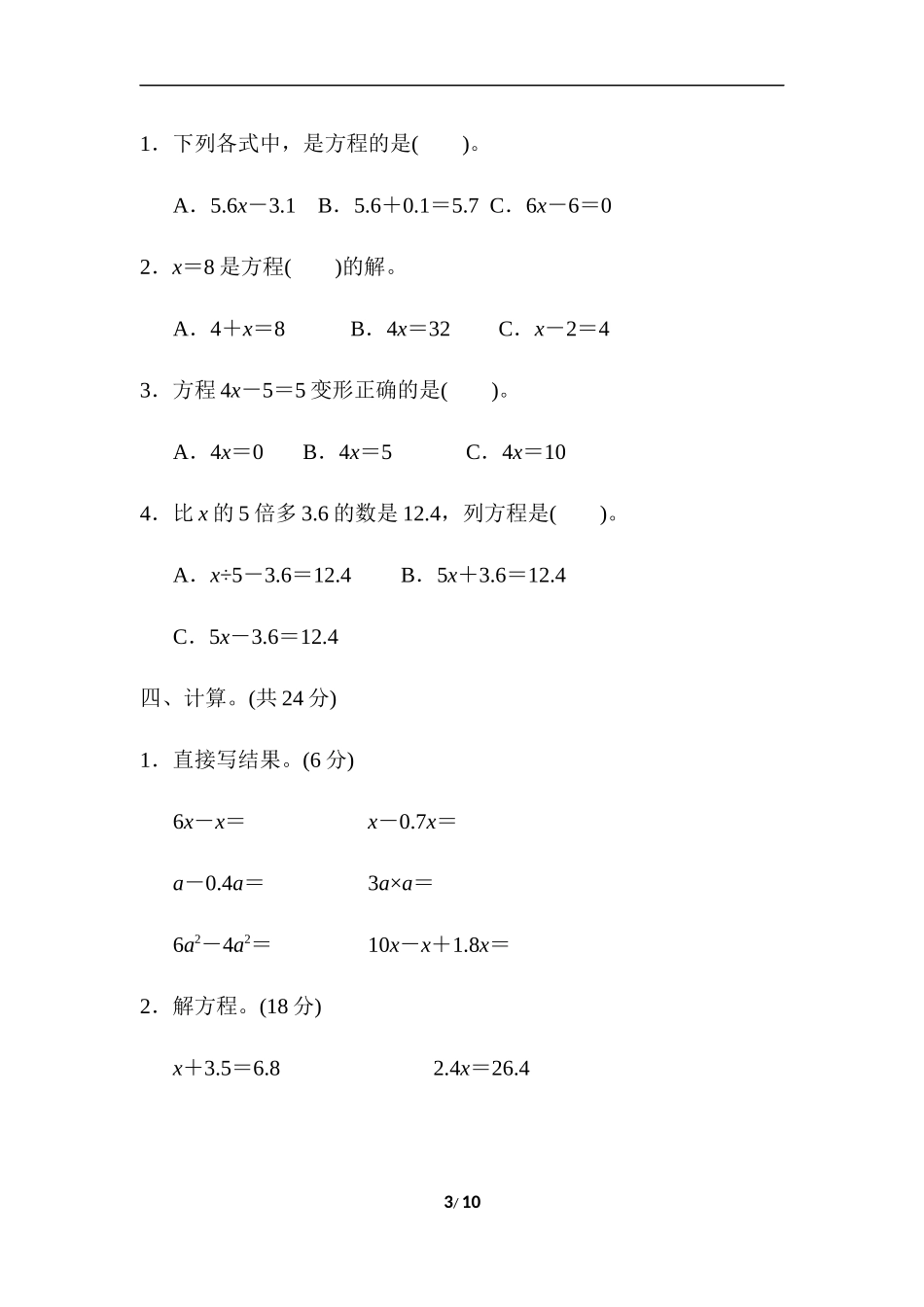 1．下列各式中，是方程的是(　　)。

A．$5.6x-3.1$　B．$5.6+0.1=5.7$　C．$6x-6=0$

2．$x=8$ 是方程(　　)的解。

A．$4+x=8$　　B．$4x=32$　　C．$x-2=4$

3．方程 $4x-5=5$ 变形正确的是(　　)。

A．$4x=0$　　B．$4x=5$　　C．$4x=10$

4．比 $x$ 的 5 倍多 3.6 的数是 12.4，列方程是(　　)。

A．$x\div5-3.6=12.4$　　B．$5x+3.6=12.4$

C．$5x-3.6=12.4$

四、计算。(共 24 分)

1．直接写结果。(6 分)

$6x-x=$　　$x-0.7x=$

$a-0.4a=$　　$3a\times a=$

$6a^2-4a^2=$　　$10x-x+1.8x=$

2．解方程。(18 分)

$x+3.5=6.8$　　$2.4x=26.4$

3/ 10